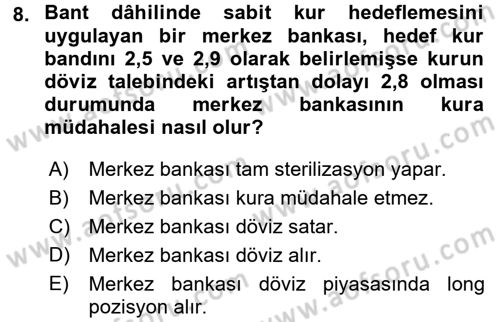 8. Bant dâhilinde sabit kur hedeflemesini uygulayan bir merkez bankası, hedef kur bandını 2,5 ve 2,9 olarak belirlemişse kurun döviz talebindeki artıştan dolayı 2,8 olması durumunda merkez bankasının kura müdahalesi nasıl olur?

A) Merkez bankası tam sterilizasyon yapar.
B) Merkez bankası kura müdahale etmez.
C) Merkez bankası döviz satar.
D) Merkez bankası döviz alır.
E) Merkez bankası döviz piyasasında long pozisyon alır.

www.aofsoru.com